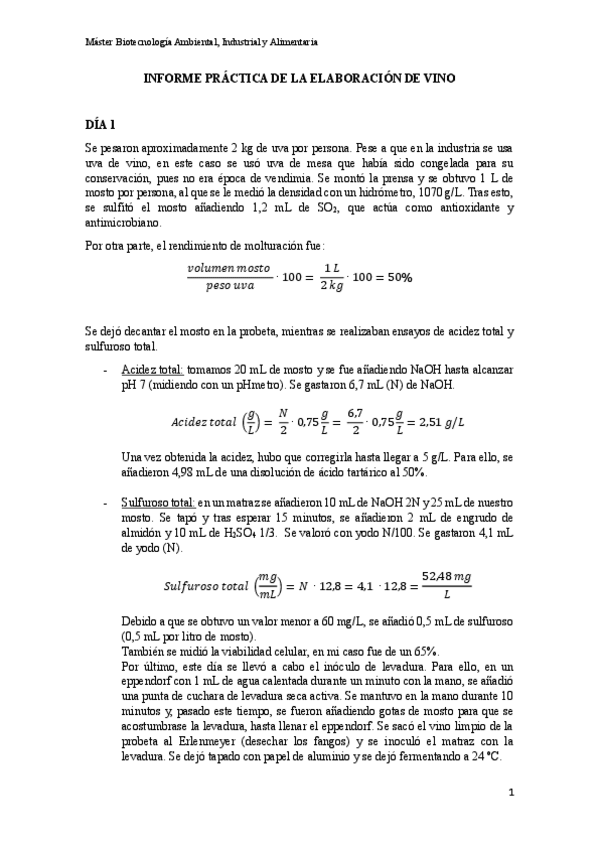 Máster Biotecnología Ambiental, Industrial y Alimentaria

INFORME PRÁCTICA DE LA ELABORACIÓN DE VINO

DÍA 1

Se pesaron aproximadamente 2 kg de uva por persona. Pese a que en la industria se usa uva de vino, en este caso se usó uva de mesa que había sido congelada para su conservación, pues no era época de vendimia. Se montó la prensa y se obtuvo 1 L de mosto por persona, al que se le medió la densidad con un hidrómetro, 1070 g/L. Tras esto, se sulfitó el mosto añadiendo 1,2 mL de $SO_2$, que actúa como antioxidante y antimicrobiano.

Por otra parte, el rendimiento de molturación fue:

$\frac{volumen\ mosto}{peso\ uva} \cdot 100 = \frac{1\ L}{2\ kg} \cdot 100 = 50\%$

Se dejó decantar el mosto en la probeta, mientras se realizaban ensayos de acidez total y sulfuroso total.

- Acidez total: tomamos 20 mL de mosto y se fue añadiendo NaOH hasta alcanzar pH 7 (midiendo con un pHmetro). Se gastaron 6,7 mL (N) de NaOH.

$Acidez\ total\ \left(\frac{g}{L}\right) = \frac{N}{2} \cdot 0,75\frac{g}{L} = \frac{6,7}{2} \cdot 0,75\frac{g}{L} = 2,51\ g/L$

Una vez obtenida la acidez, hubo que corregirla hasta llegar a 5 g/L. Para ello, se añadieron 4,98 mL de una disolución de ácido tartárico al 50%.

- Sulfuroso total: en un matraz se añadieron 10 mL de NaOH 2N y 25 mL de nuestro mosto. Se tapó y tras esperar 15 minutos, se añadieron 2 mL de engrudo de almidón y 10 mL de $H_2SO_4$ 1/3. Se valoró con yodo N/100. Se gastaron 4,1 mL de yodo (N).

$Sulfuroso\ total\ \left(\frac{mg}{mL}\right) = N \cdot 12,8 = 4,1 \cdot 12,8 = \frac{52,48\ mg}{L}$

Debido a que se obtuvo un valor menor a 60 mg/L, se añadió 0,5 mL de sulfuroso (0,5 mL por litro de mosto).
También se midió la viabilidad celular, en mi caso fue de un 65%.
Por último, este día se llevó a cabo el inóculo de levadura. Para ello, en un eppendorf con 1 mL de agua calentada durante un minuto con la mano, se añadió una punta de cuchara de levadura seca activa. Se mantuvo en la mano durante 10 minutos y, pasado este tiempo, se fueron añadiendo gotas de mosto para que se acostumbrase la levadura, hasta llenar el eppendorf. Se sacó el vino limpio de la probeta al Erlenmeyer (desechar los fangos) y se inoculó el matraz con la levadura. Se dejó tapado con papel de aluminio y se dejó fermentando a 24 °C.

1